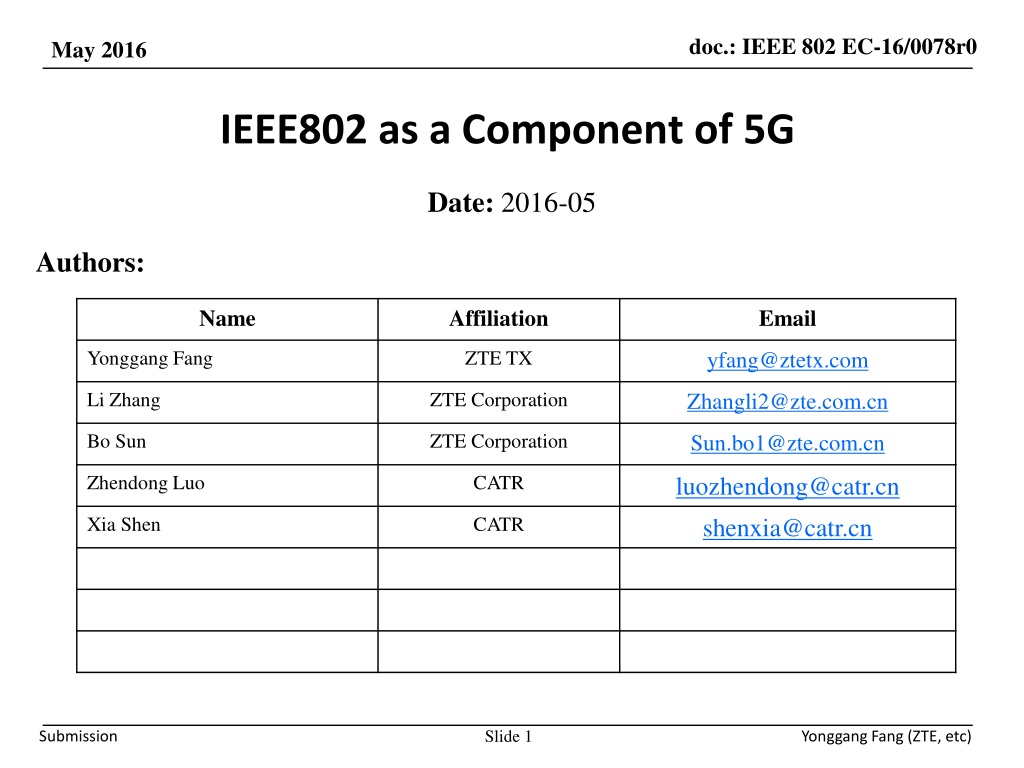 May 2016

doc.: IEEE 802 EC-16/0078r0

IEEE802 as a Component of 5G

Date: 2016-05

Authors:

| Name | Affiliation | Email |
|---|---|---|
| Yonggang Fang | ZTE TX | yfang@ztetx.com |
| Li Zhang | ZTE Corporation | Zhangli2@zte.com.cn |
| Bo Sun | ZTE Corporation | Sun.bo1@zte.com.cn |
| Zhendong Luo | CATR | luozhendong@catr.cn |
| Xia Shen | CATR | shenxia@catr.cn |
| | | |
| | | |
| | | |

Submission

Slide 1

Yonggang Fang (ZTE, etc)